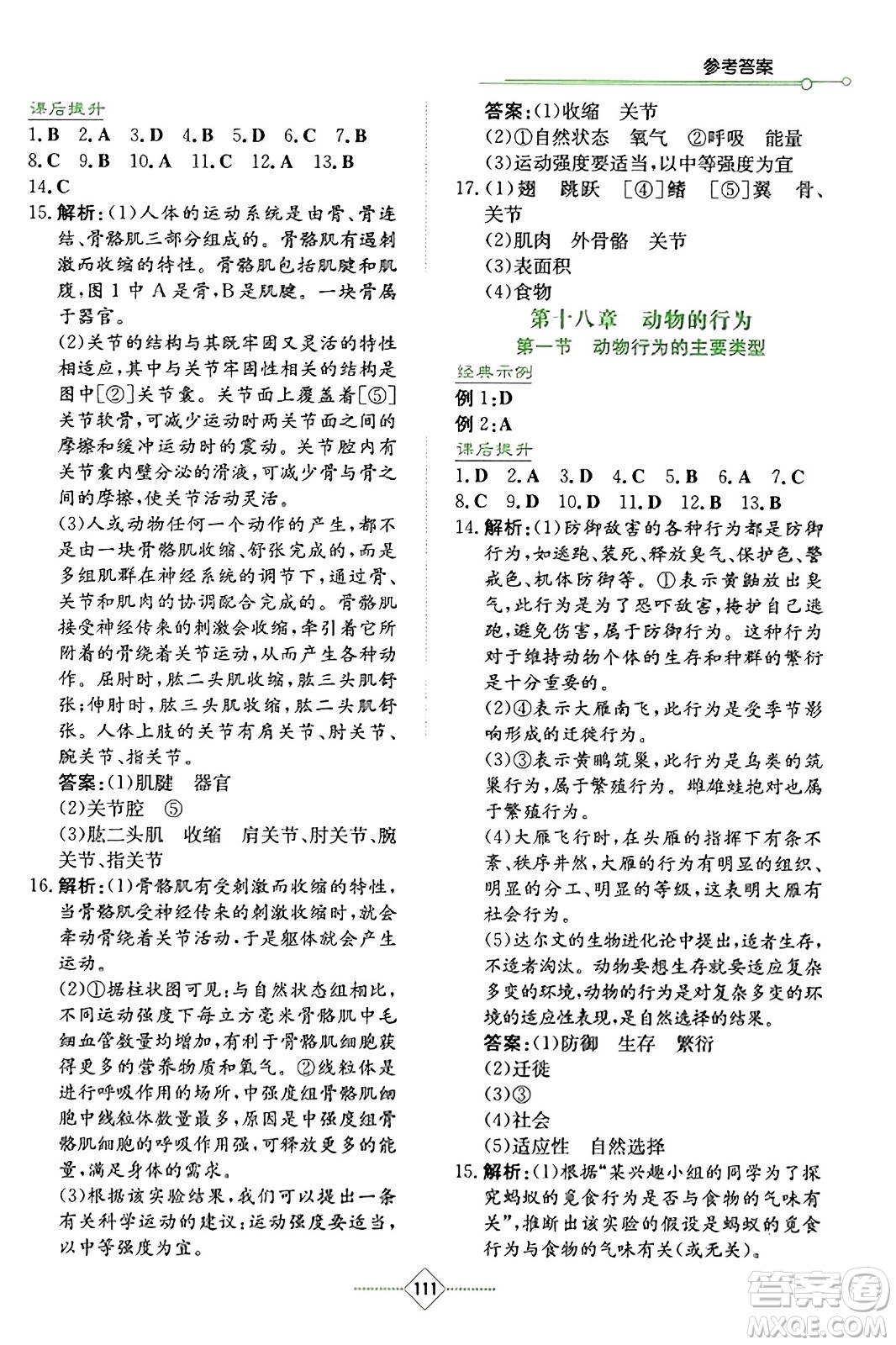 参考答案

课后提升

1. B 2. A 3. D 4. B 5. D 6. C 7. B
8. C 9. B 10. A 11. C 12. A 13. B
14. C

15. 解析：(1)人体的运动系统是由骨、骨连结、骨骼肌三部分组成的。骨骼肌有遇刺激而收缩的特性。骨骼肌包括肌腱和肌腹，图1中A是骨，B是肌腱。一块骨属于器官。

(2)关节的结构与其既牢固又灵活的特性相适应，其中与关节牢固性相关的结构是图中[②]关节囊。关节面上覆盖着[⑤]关节软骨，可减少运动时两关节面之间的摩擦和缓冲运动时的震动。关节腔内有关节囊内壁分泌的滑液，可减少骨与骨之间的摩擦，使关节活动灵活。

(3)人或动物任何一个动作的产生，都不是由一块骨骼肌收缩、舒张完成的，而是多组肌群在神经系统的调节下，通过骨、关节和肌肉的协调配合完成的。骨骼肌接受神经传来的刺激会收缩，牵引着它所附着的骨绕着关节运动，从而产生各种动作。屈肘时，肱二头肌收缩，肱三头肌舒张；伸肘时，肱三头肌收缩，肱二头肌舒张。人体上肢的关节有肩关节、肘关节、腕关节、指关节。

答案：(1)肌腱 器官
(2)关节腔 ⑤
(3)肱二头肌 收缩 肩关节、肘关节、腕关节、指关节

16. 解析：(1)骨骼肌有受刺激而收缩的特性，当骨骼肌受神经传来的刺激收缩时，就会牵动骨绕着关节活动，于是躯体就会产生运动。

(2)①据柱状图可见：与自然状态组相比，不同运动强度下每立方毫米骨骼肌中毛细血管数量均增加，有利于骨骼肌细胞获得更多的营养物质和氧气。②线粒体是进行呼吸作用的场所，中强度组骨骼肌细胞中线粒体数量最多，原因是中强度组骨骼肌细胞的呼吸作用强，可释放更多的能量，满足身体的需求。

(3)根据该实验结果，我们可以提出一条有关科学运动的建议：运动强度要适当，以中等强度为宜。

答案：(1)收缩 关节
(2)①自然状态 氧气 ②呼吸 能量
(3)运动强度要适当，以中等强度为宜

17. (1)翅 跳跃 [④]鳍 [⑤]翼 骨、关节
(2)肌肉 外骨骼 关节
(3)表面积
(4)食物

第十八章 动物的行为
第一节 动物行为的主要类型

经典示例

例1：D
例2：A

课后提升

1. D 2. A 3. D 4. C 5. B 6. A 7. C
8. C 9. D 10. D 11. D 12. B 13. B

14. 解析：(1)防御敌害的各种行为都是防御行为，如逃跑、装死、释放臭气、保护色、警戒色、机体防御等。①表示黄鼬放出臭气，此行为是为了恐吓敌害，掩护自己逃跑，避免伤害，属于防御行为。这种行为对于维持动物个体的生存和种群的繁衍是十分重要的。

(2)④表示大雁南飞，此行为是受季节影响形成的迁徙行为。

(3)③表示黄鹂筑巢，此行为是鸟类的筑巢行为，属于繁殖行为。雌雄蛙抱对也属于繁殖行为。

(4)大雁飞行时，在头雁的指挥下有条不紊、秩序井然，大雁的行为有明显的组织、明显的分工、明显的等级，这表明大雁有社会行为。

(5)达尔文的生物进化论中提出，适者生存，不适者淘汰。动物要想生存就要适应复杂多变的环境，动物的行为是对复杂多变的环境的适应性表现，是自然选择的结果。

答案：(1)防御 生存 繁衍
(2)迁徙
(3)③
(4)社会
(5)适应性 自然选择

15. 解析：(1)根据"某兴趣小组的同学为了探究蚂蚁的觅食行为是否与食物的气味有关"，推断出该实验的假设是蚂蚁的觅食行为与食物的气味有关(或无关)。

111

答案圈 MXQE.COM